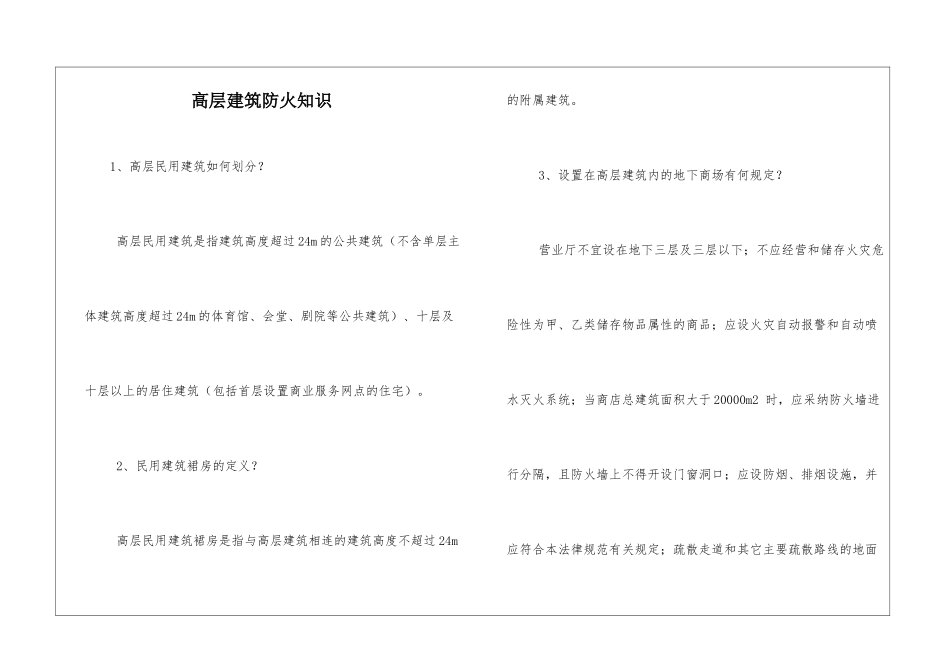 高层建筑防火知识

1、高层民用建筑如何划分？

高层民用建筑是指建筑高度超过24m的公共建筑（不含单层主体建筑高度超过24m的体育馆、会堂、剧院等公共建筑）、十层及十层以上的居住建筑（包括首层设置商业服务网点的住宅）。

2、民用建筑裙房的定义？

高层民用建筑裙房是指与高层建筑相连的建筑高度不超过24m的附属建筑。

3、设置在高层建筑内的地下商场有何规定？

营业厅不宜设在地下三层及三层以下；不应经营和储存火灾危险性为甲、乙类储存物品属性的商品；应设火灾自动报警和自动喷水灭火系统；当商店总建筑面积大于20000m2 时，应采纳防火墙进行分隔，且防火墙上不得开设门窗洞口；应设防烟、排烟设施，并应符合本法律规范有关规定；疏散走道和其它主要疏散路线的地面